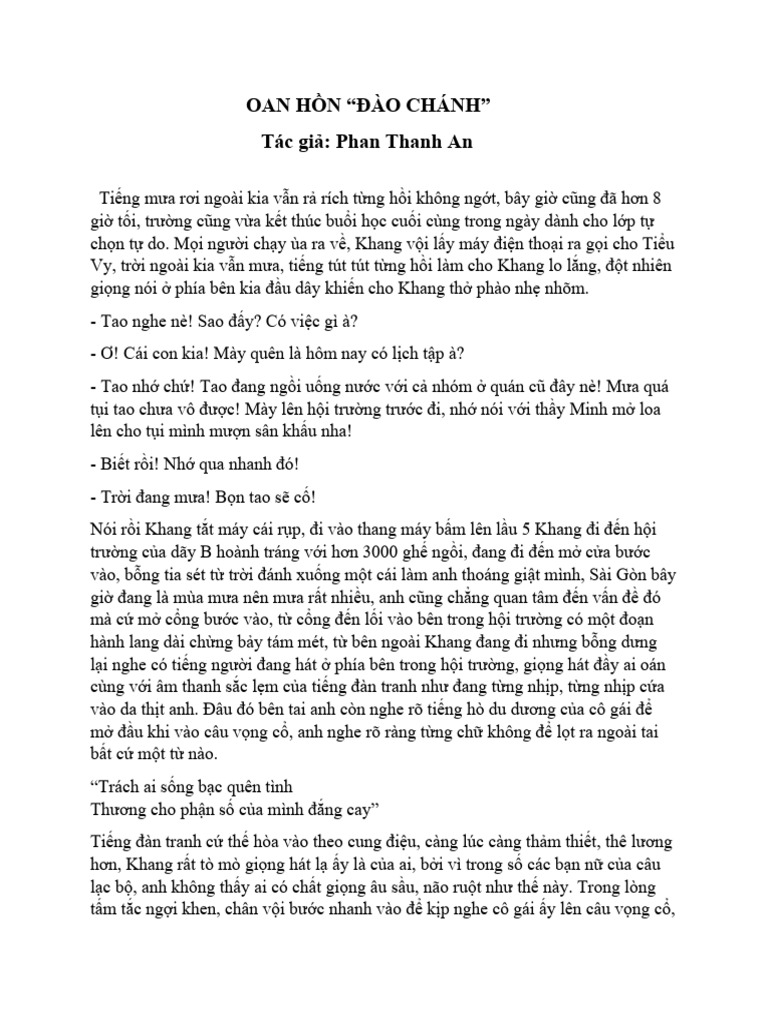 OAN HỒN “ĐÀO CHÁNH”

Tác giả: Phan Thanh An

Tiếng mưa rơi ngoài kia vẫn rả rích từng hồi không ngớt, bây giờ cũng đã hơn 8 giờ tối, trường cũng vừa kết thúc buổi học cuối cùng trong ngày dành cho lớp tự chọn tự do. Mọi người chạy ùa ra về, Khang vội lấy máy điện thoại ra gọi cho Tiểu Vy, trời ngoài kia vẫn mưa, tiếng tút tút từng hồi làm cho Khang lo lắng, đột nhiên giọng nói ở phía bên kia đầu dây khiến cho Khang thở phào nhẹ nhõm.

- Tao nghe nè! Sao đấy? Có việc gì à?

- Ơ! Cái con kia! Mày quên là hôm nay có lịch tập à?

- Tao nhớ chứ! Tao đang ngồi uống nước với cả nhóm ở quán cũ đây nè! Mưa quá tụi tao chưa vô được! Mày lên hội trường trước đi, nhớ nói với thầy Minh mở loa lên cho tụi mình mượn sân khấu nha!

- Biết rồi! Nhớ qua nhanh đó!

- Trời đang mưa! Bọn tao sẽ cố!

Nói rồi Khang tắt máy cái rụp, đi vào thang máy bấm lên lầu 5 Khang đi đến hội trường của dãy B hoành tráng với hơn 3000 ghế ngồi, đang đi đến mở cửa bước vào, bỗng tia sét từ trời đánh xuống một cái làm anh thoáng giật mình, Sài Gòn bây giờ đang là mùa mưa nên mưa rất nhiều, anh cũng chẳng quan tâm đến vấn đề đó mà cứ mở cổng bước vào, từ cổng đến lối vào bên trong hội trường có một đoạn hành lang dài chừng bảy tám mét, từ bên ngoài Khang đang đi nhưng bỗng dưng lại nghe có tiếng người đang hát ở phía bên trong hội trường, giọng hát đầy ai oán cùng với âm thanh sắc lẹm của tiếng đàn tranh như đang từng nhịp, từng nhịp cứa vào da thịt anh. Đâu đó bên tai anh còn nghe rõ tiếng hò du dương của cô gái để mở đầu khi vào câu vọng cổ, anh nghe rõ ràng từng chữ không để lọt ra ngoài tai bất cứ một từ nào.

“Trách ai sống bạc quên tình
Thương cho phận số của mình đắng cay”

Tiếng đàn tranh cứ thế hòa vào theo cung điệu, càng lúc càng thảm thiết, thê lương hơn, Khang rất tò mò giọng hát lạ ấy là của ai, bởi vì trong số các bạn nữ của câu lạc bộ, anh không thấy ai có chất giọng âu sầu, não ruột như thế này. Trong lòng tấm tắc ngợi khen, chân vội bước nhanh vào để kịp nghe cô gái ấy lên câu vọng cổ,